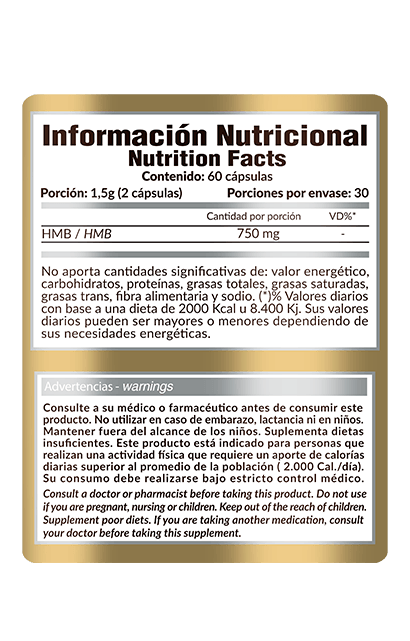 Información Nutricional
Nutrition Facts
Contenido: 60 cápsulas

Porción: 1,5g (2 cápsulas) Porciones por envase: 30

| | Cantidad por porción | VD%* |
|---|---|---|
| HMB / HMB | 750 mg | - |

No aporta cantidades significativas de: valor energético, carbohidratos, proteínas, grasas totales, grasas saturadas, grasas trans, fibra alimentaria y sodio. (*)% Valores diarios con base a una dieta de 2000 Kcal u 8.400 Kj. Sus valores diarios pueden ser mayores o menores dependiendo de sus necesidades energéticas.

Advertencias - warnings

Consulte a su médico o farmacéutico antes de consumir este producto. No utilizar en caso de embarazo, lactancia ni en niños. Mantener fuera del alcance de los niños. Suplementa dietas insuficientes. Este producto está indicado para personas que realizan una actividad física que requiere un aporte de calorías diarias superior al promedio de la población ( 2.000 Cal./día). Su consumo debe realizarse bajo estricto control médico.

Consult a doctor or pharmacist before taking this product. Do not use if you are pregnant, nursing or children. Keep out of the reach of children. Supplement poor diets. If you are taking another medication, consult your doctor before taking this supplement.